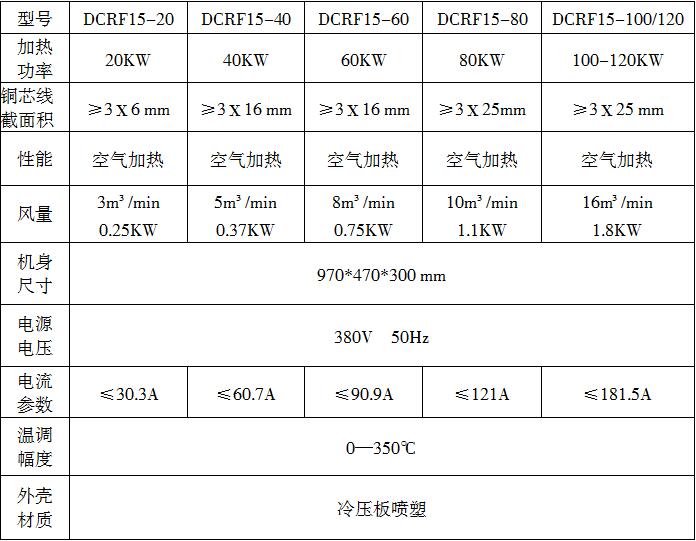 | 型号 | DCRF15-20 | DCRF15-40 | DCRF15-60 | DCRF15-80 | DCRF15-100/120 |
|---|---|---|---|---|---|
| 加热功率 | 20KW | 40KW | 60KW | 80KW | 100-120KW |
| 铜芯线截面积 | ≥3 X 6 mm | ≥3 X 16 mm | ≥3 X 16 mm | ≥3 X 25mm | ≥3 X 25 mm |
| 性能 | 空气加热 | 空气加热 | 空气加热 | 空气加热 | 空气加热 |
| 风量 | $3m^3$ /min 0.25KW | $5m^3$ /min 0.37KW | $8m^3$ /min 0.75KW | $10m^3$ /min 1.1KW | $16m^3$ /min 1.8KW |
| 机身尺寸 | 970\*470\*300 mm | | | | |
| 电源电压 | 380V 50Hz | | | | |
| 电流参数 | ≤30.3A | ≤60.7A | ≤90.9A | ≤121A | ≤181.5A |
| 温调幅度 | 0—350℃ | | | | |
| 外壳材质 | 冷压板喷塑 | | | | |